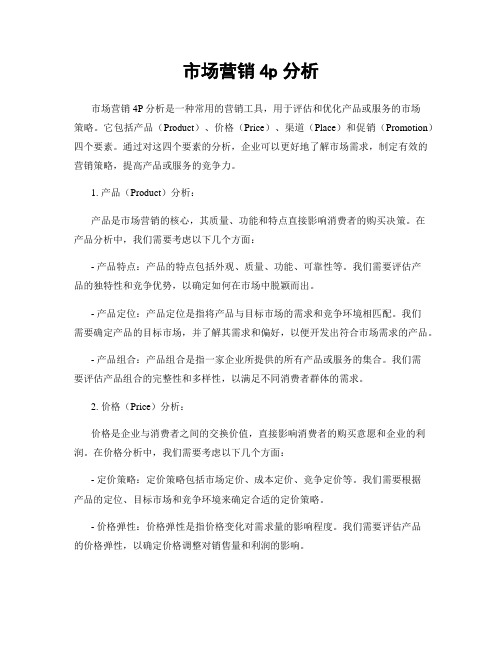 市场营销 4p 分析

市场营销 4P 分析是一种常用的营销工具，用于评估和优化产品或服务的市场策略。它包括产品（Product）、价格（Price）、渠道（Place）和促销（Promotion）四个要素。通过对这四个要素的分析，企业可以更好地了解市场需求，制定有效的营销策略，提高产品或服务的竞争力。

1. 产品（Product）分析：

产品是市场营销的核心，其质量、功能和特点直接影响消费者的购买决策。在产品分析中，我们需要考虑以下几个方面：

- 产品特点：产品的特点包括外观、质量、功能、可靠性等。我们需要评估产品的独特性和竞争优势，以确定如何在市场中脱颖而出。

- 产品定位：产品定位是指将产品与目标市场的需求和竞争环境相匹配。我们需要确定产品的目标市场，并了解其需求和偏好，以便开发出符合市场需求的产品。

- 产品组合：产品组合是指一家企业所提供的所有产品或服务的集合。我们需要评估产品组合的完整性和多样性，以满足不同消费者群体的需求。

2. 价格（Price）分析：

价格是企业与消费者之间的交换价值，直接影响消费者的购买意愿和企业的利润。在价格分析中，我们需要考虑以下几个方面：

- 定价策略：定价策略包括市场定价、成本定价、竞争定价等。我们需要根据产品的定位、目标市场和竞争环境来确定合适的定价策略。

- 价格弹性：价格弹性是指价格变化对需求量的影响程度。我们需要评估产品的价格弹性，以确定价格调整对销售量和利润的影响。